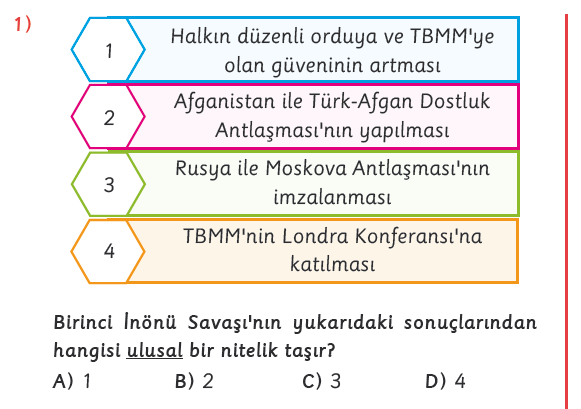 1)

1

Halkın düzenli orduya ve TBMM'ye olan güveninin artması

2

Afganistan ile Türk-Afgan Dostluk Antlaşması'nın yapılması

3

Rusya ile Moskova Antlaşması'nın imzalanması

4

TBMM'nin Londra Konferansı'na katılması

Birinci İnönü Savaşı'nın yukarıdaki sonuçlarından hangisi ulusal bir nitelik taşır?

A) 1  B) 2  C) 3  D) 4